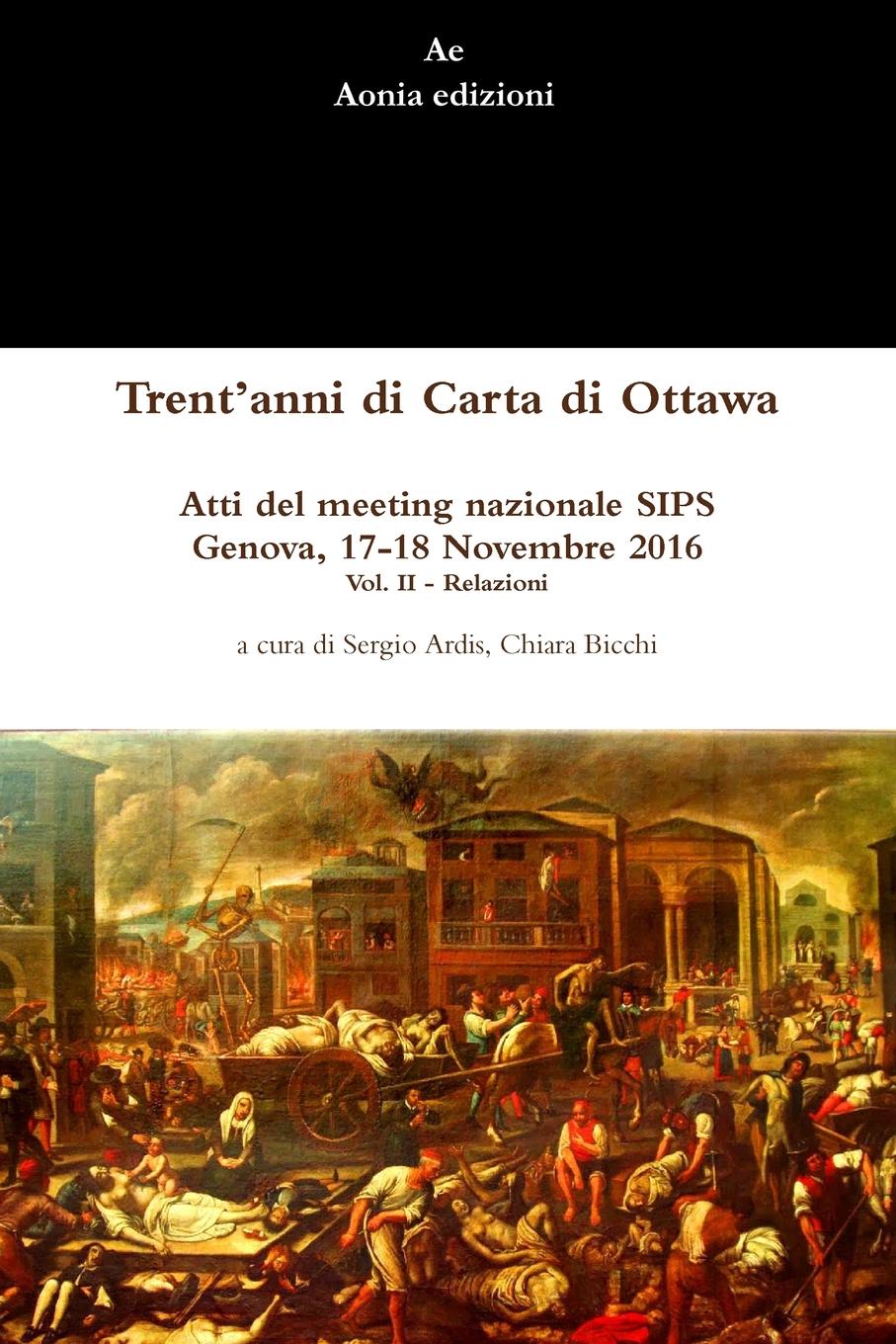 Ae
Aonia edizioni

Trent'anni di Carta di Ottawa

Atti del meeting nazionale SIPS
Genova, 17-18 Novembre 2016
Vol. II - Relazioni

a cura di Sergio Ardis, Chiara Bicchi